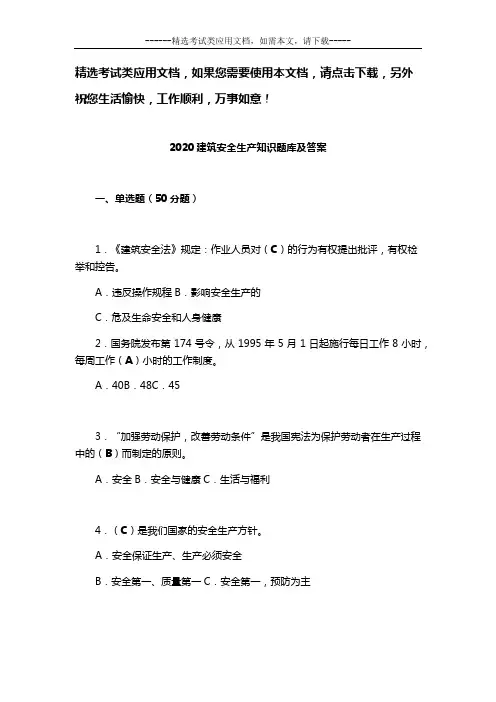 ------精选考试类应用文档，如需本文，请下载-----

精选考试类应用文档，如果您需要使用本文档，请点击下载，另外祝您生活愉快，工作顺利，万事如意！

2020建筑安全生产知识题库及答案

一、单选题（50分题）

1．《建筑安全法》规定：作业人员对（C）的行为有权提出批评，有权检举和控告。

A．违反操作规程 B．影响安全生产的

C．危及生命安全和人身健康

2．国务院发布第174号令，从1995年5月1日起施行每日工作8小时，每周工作（A）小时的工作制度。

A．40B．48C．45

3．“加强劳动保护，改善劳动条件”是我国宪法为保护劳动者在生产过程中的（B）而制定的原则。

A．安全 B．安全与健康 C．生活与福利

4．（C）是我们国家的安全生产方针。

A．安全保证生产、生产必须安全

B．安全第一、质量第一 C．安全第一，预防为主